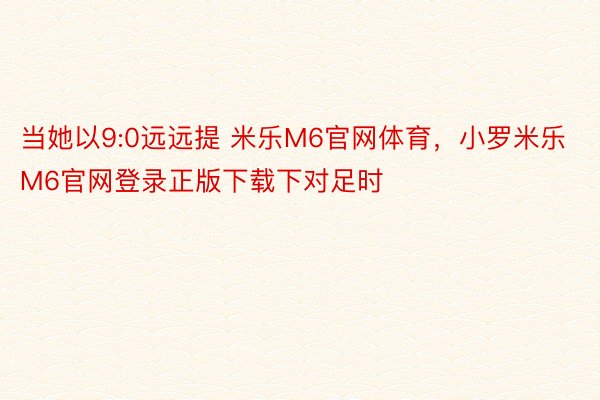 当她以9:0远远提 米乐M6官网体育，小罗米乐M6官网登录正版下载下对足时